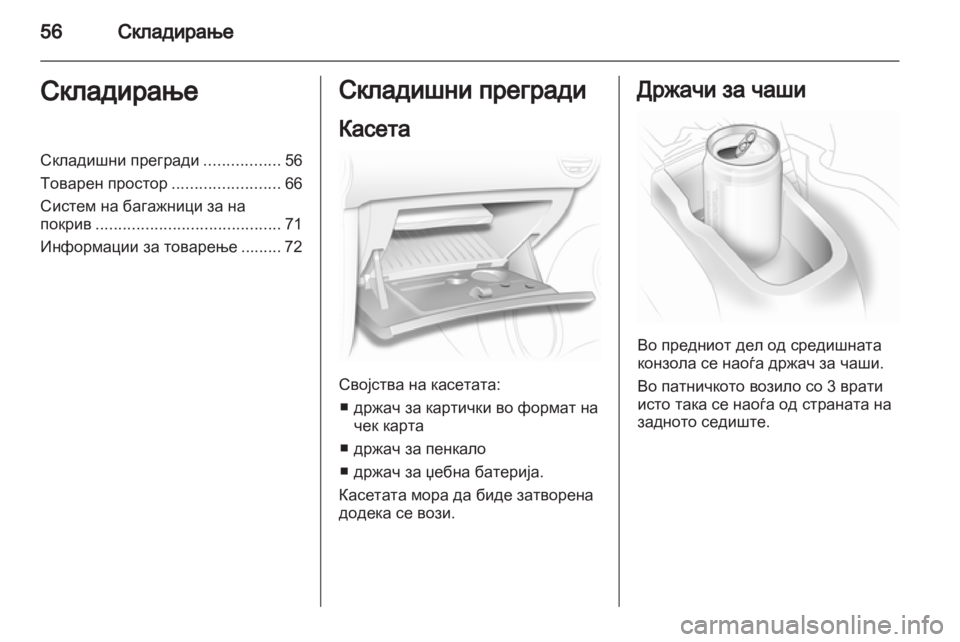 56 Складирање

Складирање

Складишни прегради ................. 56
Товарен простор ........................ 66
Систем на багажници за на покрив ......................................... 71
Информации за товарење ......... 72

Складишни прегради

Касета

Својства на касетата:
■ држач за картички во формат на чек карта
■ држач за пенкало
■ држач за џебна батерија.

Касетата мора да биде затворена додека се вози.

Држачи за чаши

Во предниот дел од средишната конзола се наоѓа држач за чаши.

Во патничкото возило со 3 врати исто така се наоѓа од страната на задното седиште.

carmanualsonline.info